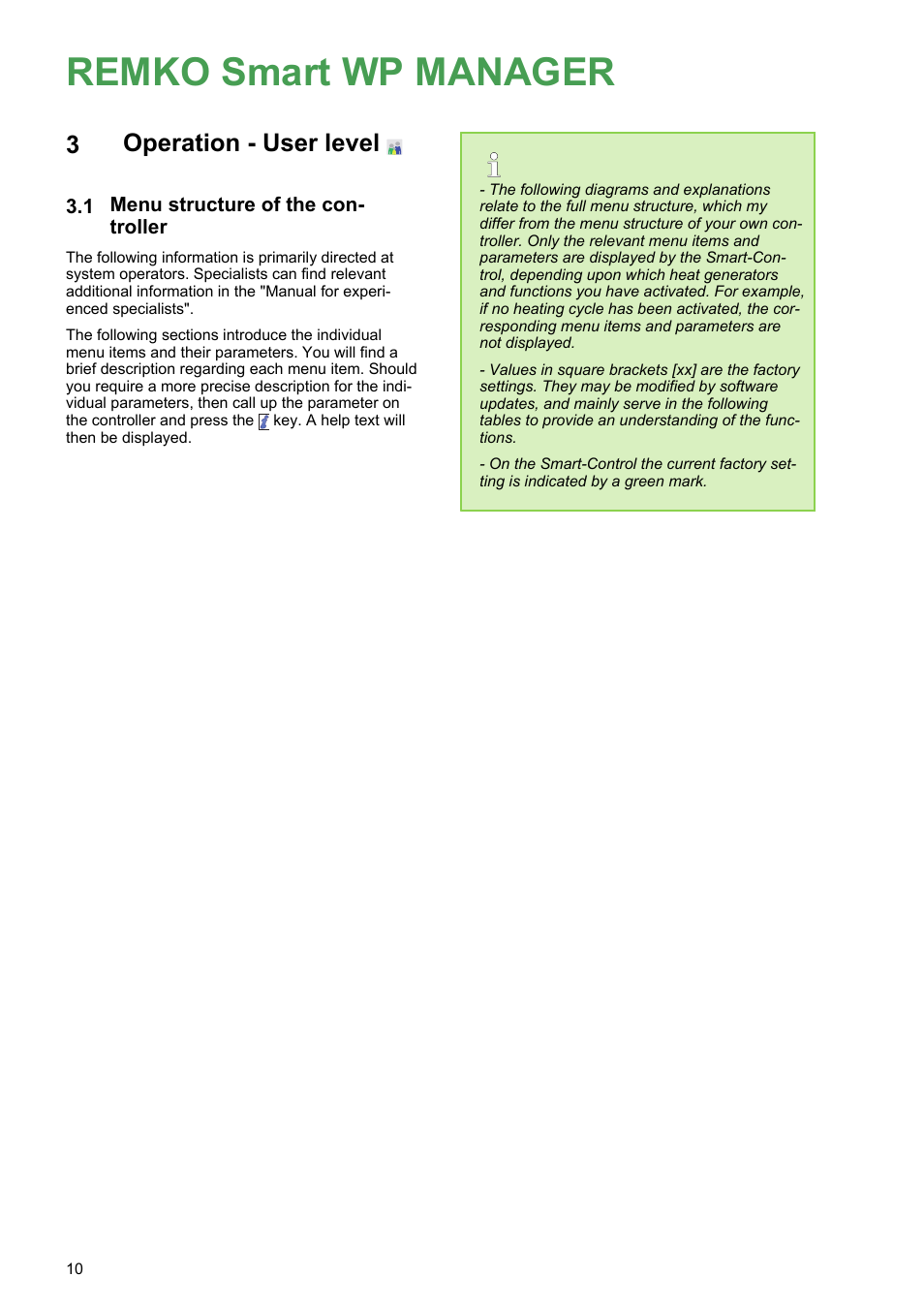 REMKO Smart WP MANAGER

3 Operation - User level

3.1 Menu structure of the controller

The following information is primarily directed at system operators. Specialists can find relevant additional information in the "Manual for experienced specialists".

The following sections introduce the individual menu items and their parameters. You will find a brief description regarding each menu item. Should you require a more precise description for the individual parameters, then call up the parameter on the controller and press the key. A help text will then be displayed.

- The following diagrams and explanations relate to the full menu structure, which my differ from the menu structure of your own controller. Only the relevant menu items and parameters are displayed by the Smart-Control, depending upon which heat generators and functions you have activated. For example, if no heating cycle has been activated, the corresponding menu items and parameters are not displayed.

- Values in square brackets [xx] are the factory settings. They may be modified by software updates, and mainly serve in the following tables to provide an understanding of the functions.

- On the Smart-Control the current factory setting is indicated by a green mark.

10